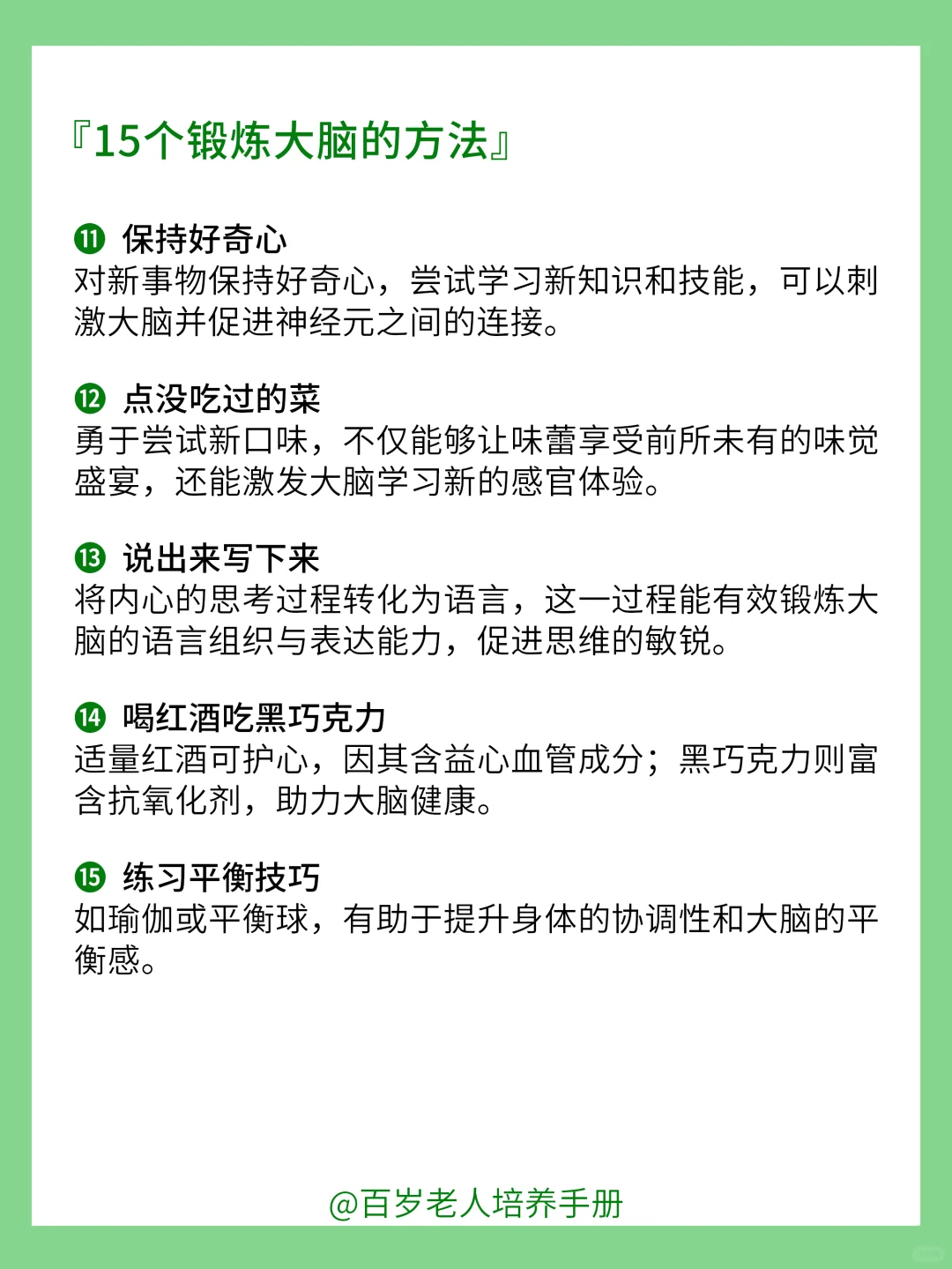 『15个锻炼大脑的方法』

⓫ 保持好奇心
对新事物保持好奇心，尝试学习新知识和技能，可以刺激大脑并促进神经元之间的连接。

⓬ 点没吃过的菜
勇于尝试新口味，不仅能够让味蕾享受前所未有的味觉盛宴，还能激发大脑学习新的感官体验。

⓭ 说出来写下来
将内心的思考过程转化为语言，这一过程能有效锻炼大脑的语言组织与表达能力，促进思维的敏锐。

⓮ 喝红酒吃黑巧克力
适量红酒可护心，因其含益心血管成分；黑巧克力则富含抗氧化剂，助力大脑健康。

⓯ 练习平衡技巧
如瑜伽或平衡球，有助于提升身体的协调性和大脑的平衡感。

@百岁老人培养手册